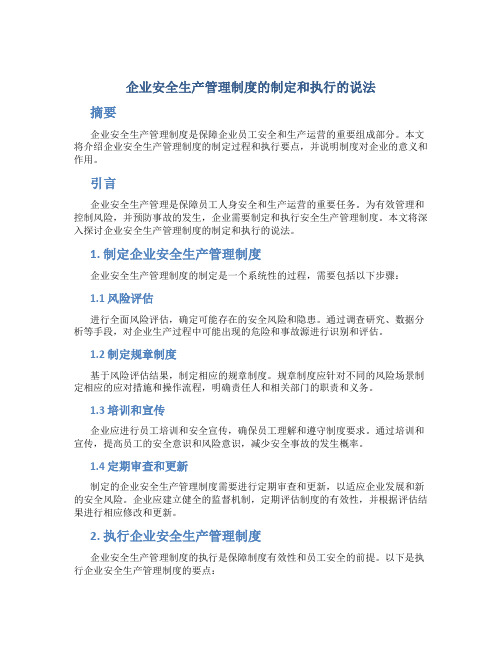 企业安全生产管理制度的制定和执行的说法

摘要

企业安全生产管理制度是保障企业员工安全和生产运营的重要组成部分。本文将介绍企业安全生产管理制度的制定过程和执行要点，并说明制度对企业的意义和作用。

引言

企业安全生产管理是保障员工人身安全和生产运营的重要任务。为有效管理和控制风险，并预防事故的发生，企业需要制定和执行安全生产管理制度。本文将深入探讨企业安全生产管理制度的制定和执行的说法。

1. 制定企业安全生产管理制度

企业安全生产管理制度的制定是一个系统性的过程，需要包括以下步骤：

1.1 风险评估

进行全面风险评估，确定可能存在的安全风险和隐患。通过调查研究、数据分析等手段，对企业生产过程中可能出现的危险和事故源进行识别和评估。

1.2 制定规章制度

基于风险评估结果，制定相应的规章制度。规章制度应针对不同的风险场景制定相应的应对措施和操作流程，明确责任人和相关部门的职责和义务。

1.3 培训和宣传

企业应进行员工培训和安全宣传，确保员工理解和遵守制度要求。通过培训和宣传，提高员工的安全意识和风险意识，减少安全事故的发生概率。

1.4 定期审查和更新

制定的企业安全生产管理制度需要进行定期审查和更新，以适应企业发展和新的安全风险。企业应建立健全的监督机制，定期评估制度的有效性，并根据评估结果进行相应修改和更新。

2. 执行企业安全生产管理制度

企业安全生产管理制度的执行是保障制度有效性和员工安全的前提。以下是执行企业安全生产管理制度的要点：